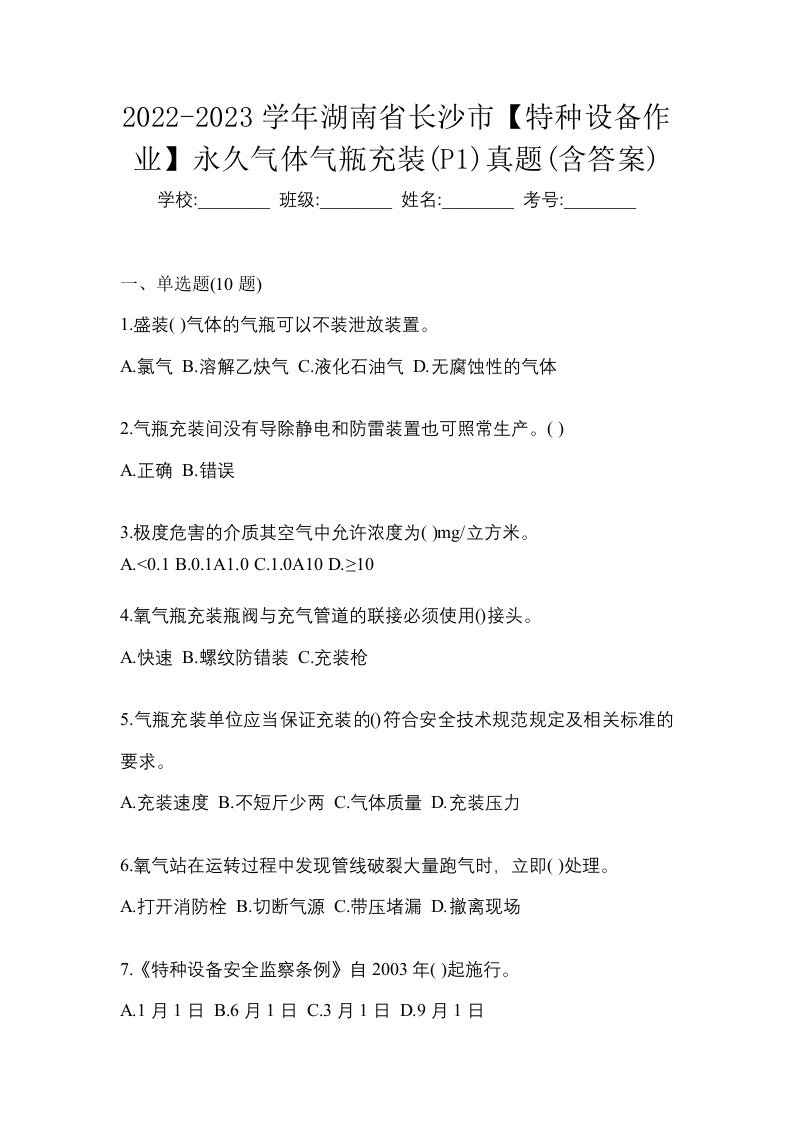 2022-2023 学年湖南省长沙市【特种设备作业】永久气体气瓶充装(P1)真题(含答案)

学校:________ 班级:________ 姓名:________ 考号:________

一、单选题(10 题)

1.盛装( )气体的气瓶可以不装泄放装置。

A.氯气 B.溶解乙炔气 C.液化石油气 D.无腐蚀性的气体

2.气瓶充装间没有导除静电和防雷装置也可照常生产。( )

A.正确 B.错误

3.极度危害的介质其空气中允许浓度为( )mg/立方米。

A.<0.1 B.0.1A1.0 C.1.0A10 D.≥10

4.氧气瓶充装瓶阀与充气管道的联接必须使用()接头。

A.快速 B.螺纹防错装 C.充装枪

5.气瓶充装单位应当保证充装的()符合安全技术规范规定及相关标准的要求。

A.充装速度 B.不短斤少两 C.气体质量 D.充装压力

6.氧气站在运转过程中发现管线破裂大量跑气时，立即( )处理。

A.打开消防栓 B.切断气源 C.带压堵漏 D.撤离现场

7.《特种设备安全监察条例》自 2003 年( )起施行。

A.1 月 1 日 B.6 月 1 日 C.3 月 1 日 D.9 月 1 日